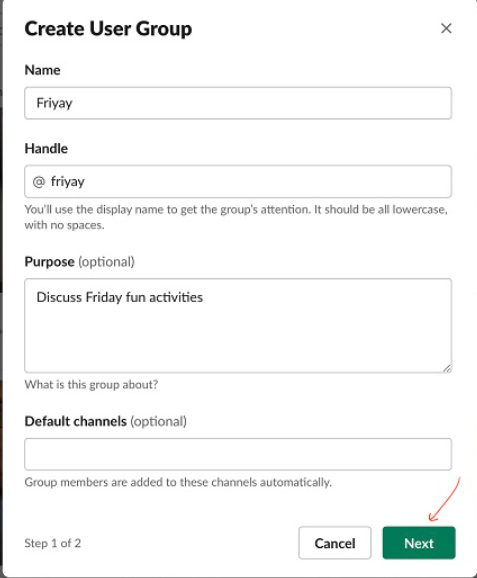 Create User Group

×

Name

Friyay

Handle

@ friyay

You'll use the display name to get the group's attention. It should be all lowercase, with no spaces.

Purpose (optional)

Discuss Friday fun activities

What is this group about?

Default channels (optional)

Group members are added to these channels automatically.

Step 1 of 2

Cancel

Next